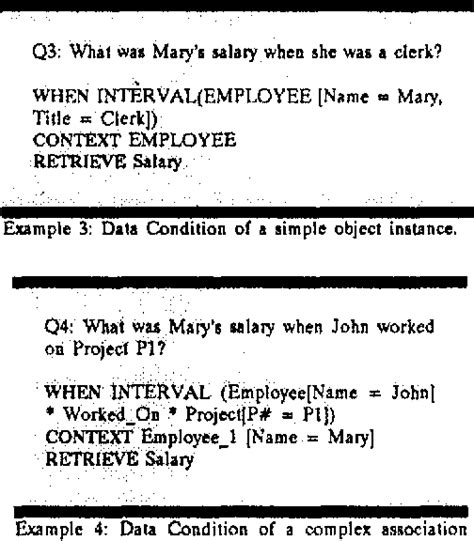 Q3: What was Mary's salary when she was a clerk?

WHEN INTERVAL(EMPLOYEE [Name = Mary, Title = Clerk])
CONTEXT EMPLOYEE
RETRIEVE Salary

Example 3: Data Condition of a simple object instance.

Q4: What was Mary's salary when John worked on Project P1?

WHEN INTERVAL (Employee[Name = John] * Worked_On * Project[P# = P1])
CONTEXT Employee_1 [Name = Mary]
RETRIEVE Salary

Example 4: Data Condition of a complex association